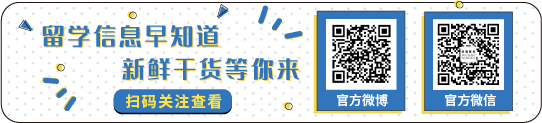 留学信息早知道
新鲜干货等你来
扫码关注查看

官方微博

官方微信